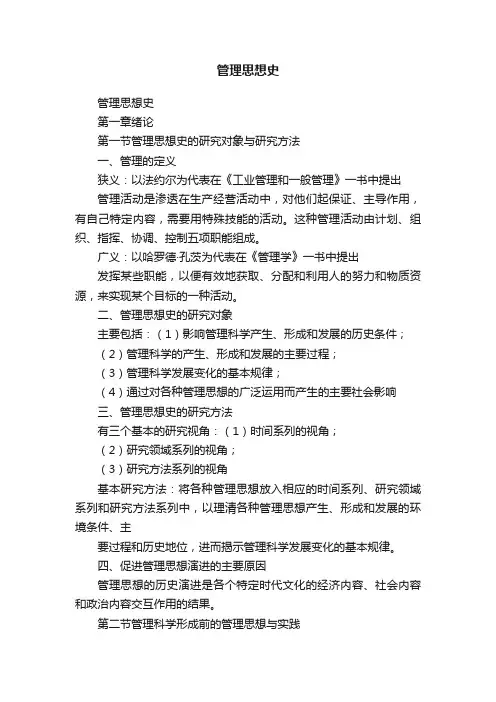 管理思想史

管理思想史

第一章绪论

第一节管理思想史的研究对象与研究方法

一、管理的定义

狭义：以法约尔为代表在《工业管理和一般管理》一书中提出

管理活动是渗透在生产经营活动中，对他们起保证、主导作用，有自己特定内容，需要用特殊技能的活动。这种管理活动由计划、组织、指挥、协调、控制五项职能组成。

广义：以哈罗德·孔茨为代表在《管理学》一书中提出

发挥某些职能，以便有效地获取、分配和利用人的努力和物质资源，来实现某个目标的一种活动。

二、管理思想史的研究对象

主要包括：（1）影响管理科学产生、形成和发展的历史条件；

（2）管理科学的产生、形成和发展的主要过程；

（3）管理科学发展变化的基本规律；

（4）通过对各种管理思想的广泛运用而产生的主要社会影响

三、管理思想史的研究方法

有三个基本的研究视角：（1）时间系列的视角；

（2）研究领域系列的视角；

（3）研究方法系列的视角

基本研究方法：将各种管理思想放入相应的时间系列、研究领域系列和研究方法系列中，以理清各种管理思想产生、形成和发展的环境条件、主

要过程和历史地位，进而揭示管理科学发展变化的基本规律。

四、促进管理思想演进的主要原因

管理思想的历史演进是各个特定时代文化的经济内容、社会内容和政治内容交互作用的结果。

第二节管理科学形成前的管理思想与实践